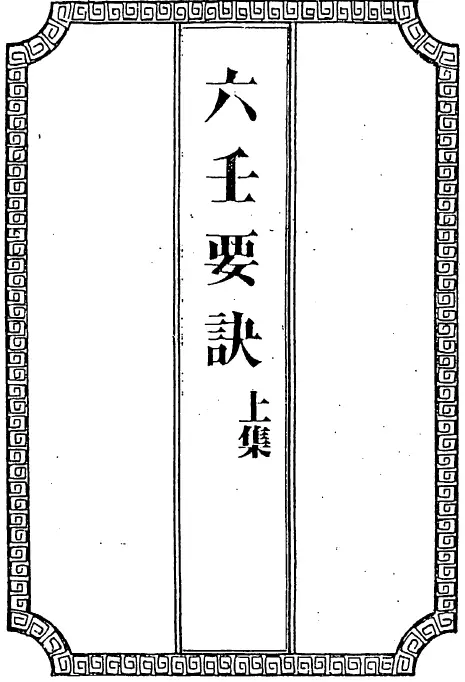 六壬要訣

上集